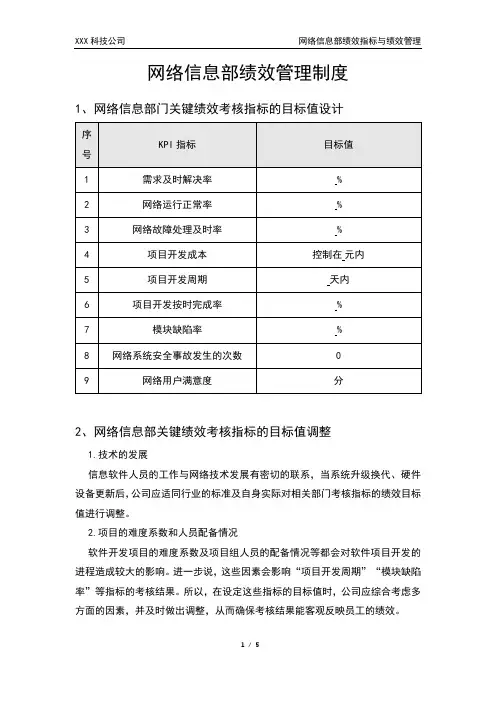 XXX 科技公司

网络信息部绩效指标与绩效管理

网络信息部绩效管理制度

1、网络信息部门关键绩效考核指标的目标值设计

| 序号 | KPI 指标 | 目标值 |
|---|---|---|
| 1 | 需求及时解决率 | _% |
| 2 | 网络运行正常率 | _% |
| 3 | 网络故障处理及时率 | _% |
| 4 | 项目开发成本 | 控制在_元内 |
| 5 | 项目开发周期 | _天内 |
| 6 | 项目开发按时完成率 | _% |
| 7 | 模块缺陷率 | _% |
| 8 | 网络系统安全事故发生的次数 | 0 |
| 9 | 网络用户满意度 | 分 |

2、网络信息部关键绩效考核指标的目标值调整

1.技术的发展

信息软件人员的工作与网络技术发展有密切的联系，当系统升级换代、硬件设备更新后，公司应适同行业的标准及自身实际对相关部门考核指标的绩效目标值进行调整。

2.项目的难度系数和人员配备情况

软件开发项目的难度系数及项目组人员的配备情况等都会对软件项目开发的进程造成较大的影响。进一步说，这些因素会影响“项目开发周期”“模块缺陷率”等指标的考核结果。所以，在设定这些指标的目标值时，公司应综合考虑多方面的因素，并及时做出调整，从而确保考核结果能客观反映员工的绩效。

1 / 5